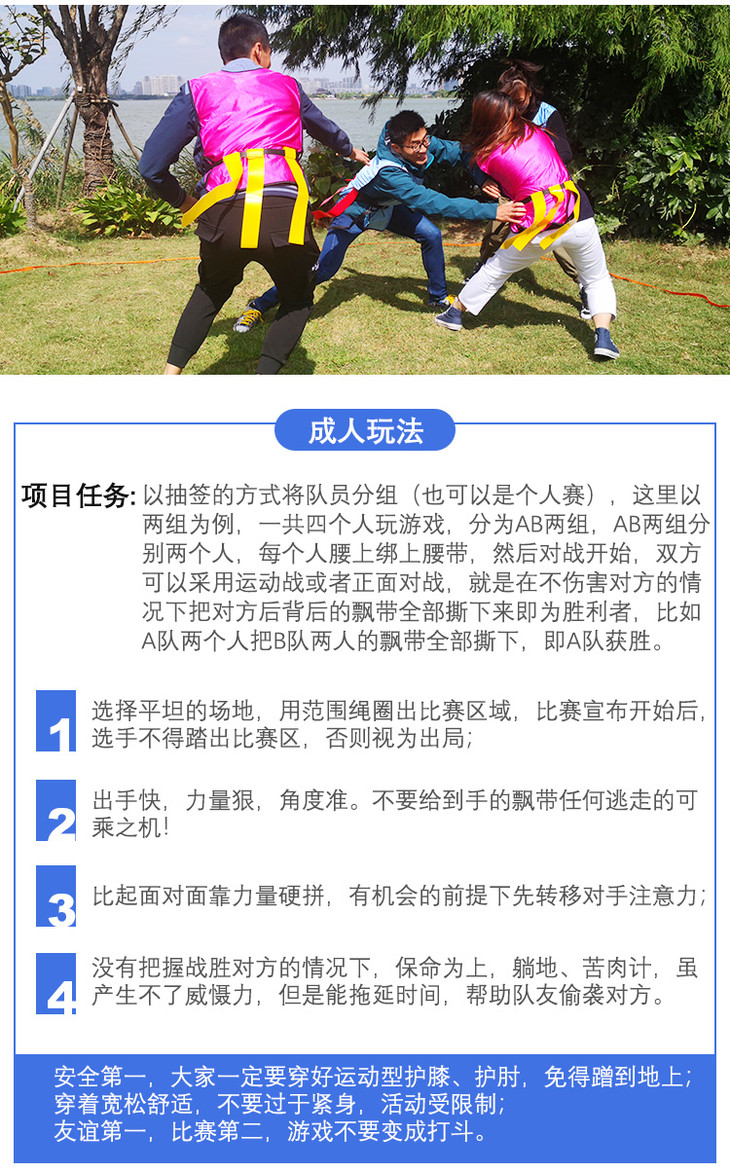 成人玩法

项目任务:以抽签的方式将队员分组（也可以是个人赛），这里以两组为例，一共四个人玩游戏，分为AB两组，AB两组分别两个人，每个人腰上绑上腰带，然后对战开始，双方可以采用运动战或者正面对战，就是在不伤害对方的情况下把对方后背后的飘带全部撕下来即为胜利者，比如A队两个人把B队两人的飘带全部撕下，即A队获胜。

1
选择平坦的场地，用范围绳圈出比赛区域，比赛宣布开始后，选手不得踏出比赛区，否则视为出局；

2
出手快，力量狠，角度准。不要给到手的飘带任何逃走的可乘之机！

3
比起面对面靠力量硬拼，有机会的前提下先转移对手注意力；

4
没有把握战胜对方的情况下，保命为上，躺地、苦肉计，虽产生不了威慑力，但是能拖延时间，帮助队友偷袭对方。

安全第一，大家一定要穿好运动型护膝、护肘，免得蹭到地上；
穿着宽松舒适，不要过于紧身，活动受限制；
友谊第一，比赛第二，游戏不要变成打斗。